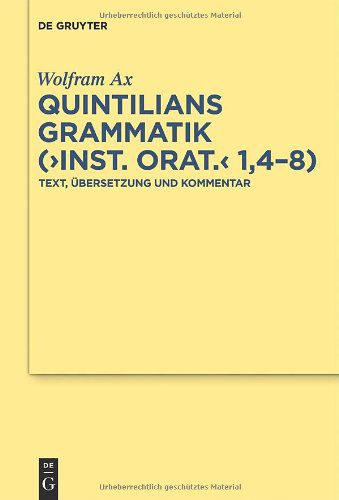 Urheberrechtlich geschütztes Material

DE GRUYTER

Wolfram Ax

QUINTILIANS GRAMMATIK (›INST. ORAT.‹ 1,4–8)

TEXT, ÜBERSETZUNG UND KOMMENTAR

DE G

Urheberrechtlich geschütztes Material